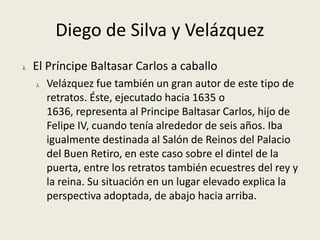 Diego de Silva y Velázquez

El Príncipe Baltasar Carlos a caballo

Velázquez fue también un gran autor de este tipo de retratos. Éste, ejecutado hacia 1635 o 1636, representa al Principe Baltasar Carlos, hijo de Felipe IV, cuando tenía alrededor de seis años. Iba igualmente destinada al Salón de Reinos del Palacio del Buen Retiro, en este caso sobre el dintel de la puerta, entre los retratos también ecuestres del rey y la reina. Su situación en un lugar elevado explica la perspectiva adoptada, de abajo hacia arriba.